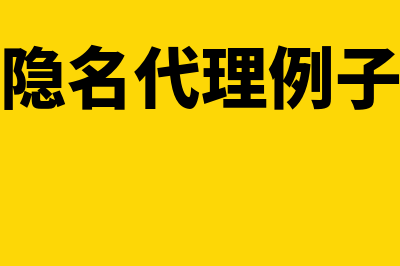 隐名代理例子